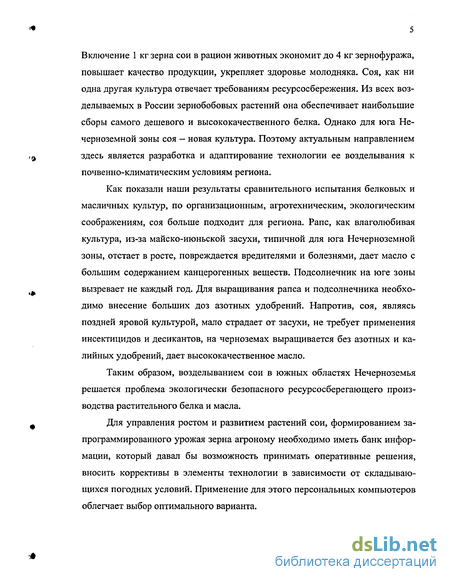 5

Включение 1 кг зерна сои в рацион животных экономит до 4 кг зернофуража, повышает качество продукции, укрепляет здоровье молодняка. Соя, как ни одна другая культура отвечает требованиям ресурсосбережения. Из всех возделываемых в России зернобобовых растений она обеспечивает наибольшие сборы самого дешевого и высококачественного белка. Однако для юга Нечерноземной зоны соя – новая культура. Поэтому актуальным направлением здесь является разработка и адаптирование технологии ее возделывания к почвенно-климатическим условиям региона.

Как показали наши результаты сравнительного испытания белковых и масличных культур, по организационным, агротехническим, экологическим соображениям, соя больше подходит для региона. Рапс, как влаголюбивая культура, из-за майско-июньской засухи, типичной для юга Нечерноземной зоны, отстает в росте, повреждается вредителями и болезнями, дает масло с большим содержанием канцерогенных веществ. Подсолнечник на юге зоны вызревает не каждый год. Для выращивания рапса и подсолнечника необходимо внесение больших доз азотных удобрений. Напротив, соя, являясь поздней яровой культурой, мало страдает от засухи, не требует применения инсектицидов и десикантов, на черноземах выращивается без азотных и калийных удобрений, дает высококачественное масло.

Таким образом, возделыванием сои в южных областях Нечерноземья решается проблема экологически безопасного ресурсосберегающего производства растительного белка и масла.

Для управления ростом и развитием растений сои, формированием запрограммированного урожая зерна агроному необходимо иметь банк информации, который давал бы возможность принимать оперативные решения, вносить коррективы в элементы технологии в зависимости от складывающихся погодных условий. Применение для этого персональных компьютеров облегчает выбор оптимального варианта.

dsLib.net
библиотека диссертаций